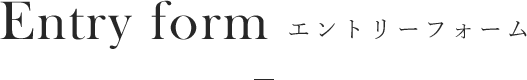 Entry form エントリーフォーム